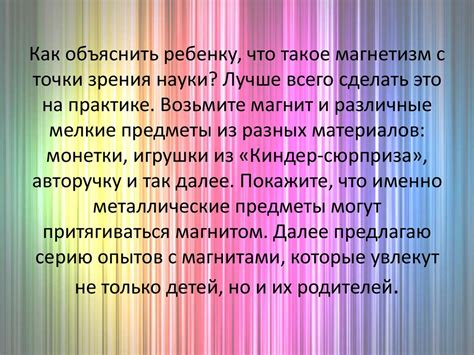 Как объяснить ребенку, что такое магнетизм с точки зрения науки? Лучше всего сделать это на практике. Возьмите магнит и различные мелкие предметы из разных материалов: монетки, игрушки из «Киндер-сюрприза», авторучку и так далее. Покажите, что именно металлические предметы могут притягиваться магнитом. Далее предлагаю серию опытов с магнитами, которые увлекут не только детей, но и их родителей.